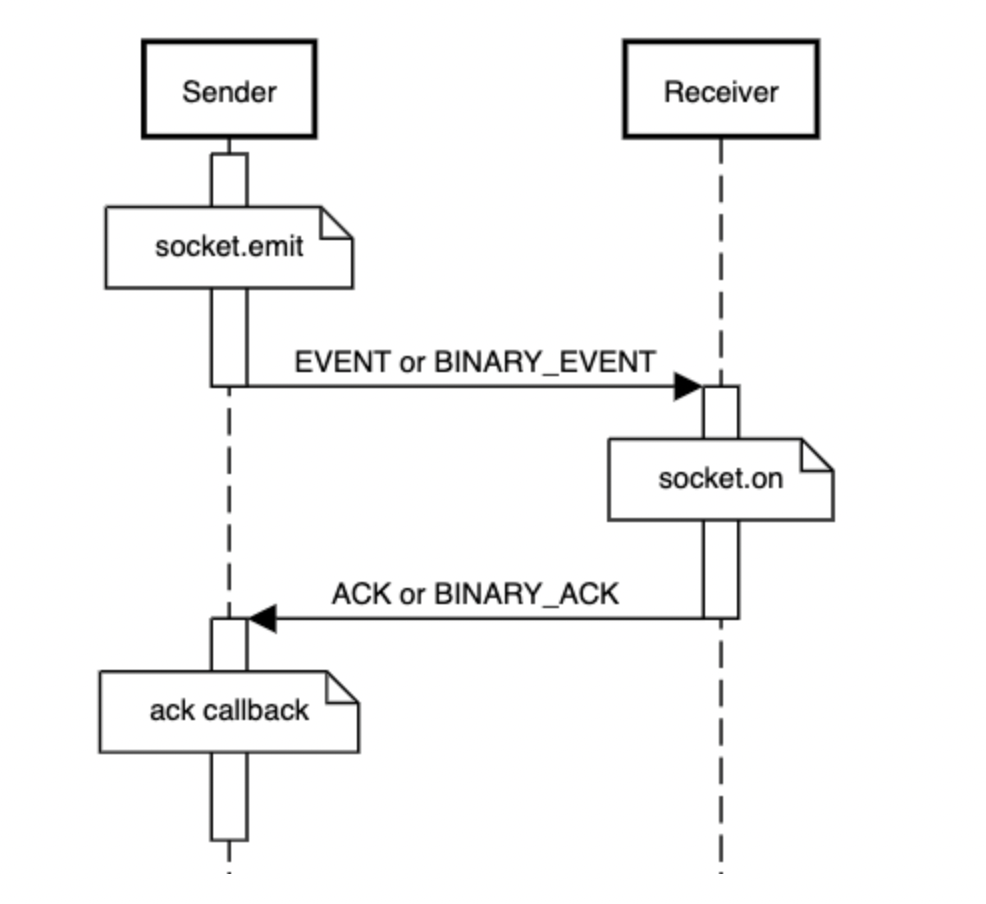 Sender

Receiver

socket.emit

EVENT or BINARY_EVENT

socket.on

ACK or BINARY_ACK

ack callback